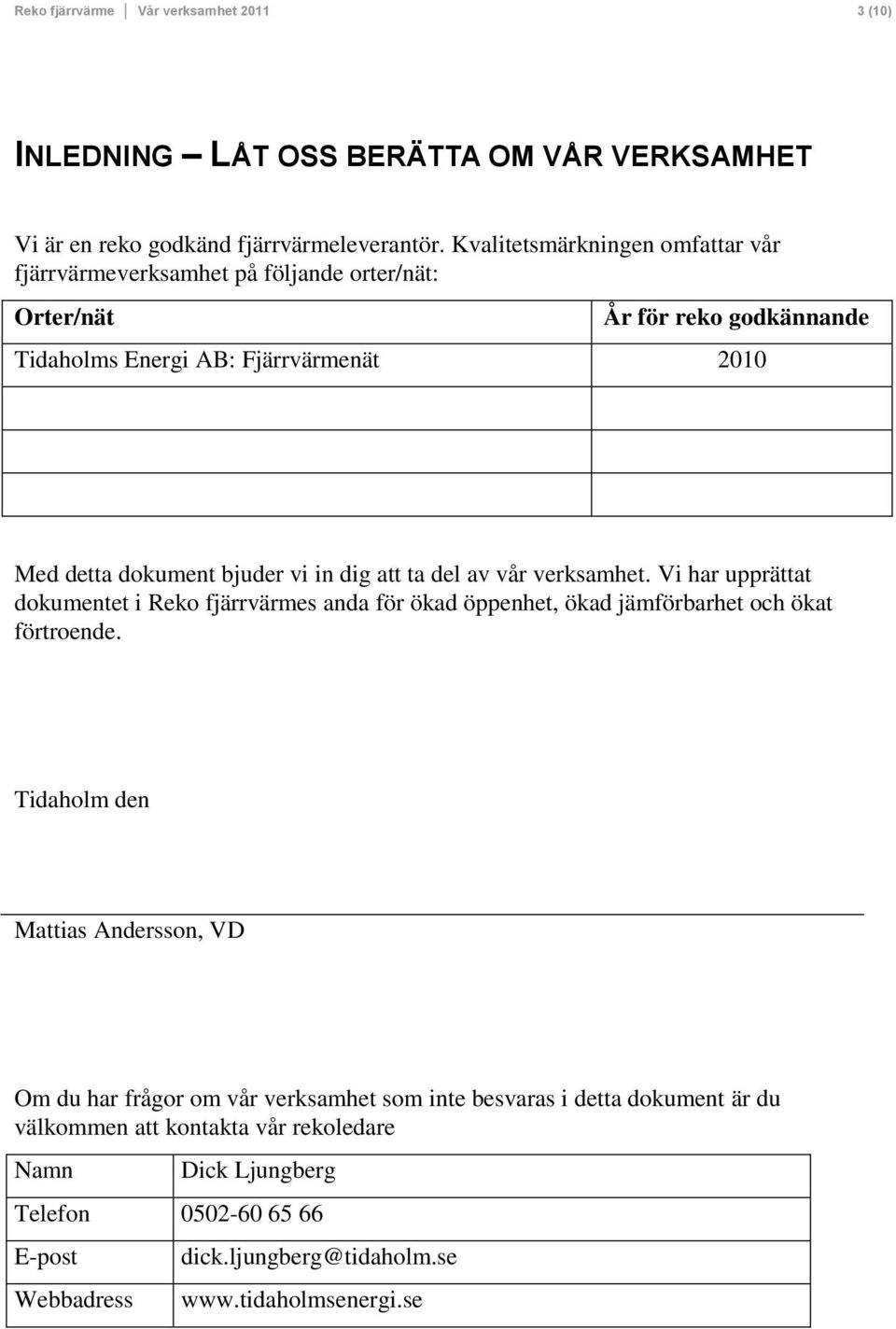 Reko fjärrvärme | Vår verksamhet 2011 3 (10)

INLEDNING – LÅT OSS BERÄTTA OM VÅR VERKSAMHET

Vi är en reko godkänd fjärrvärmeleverantör. Kvalitetsmärkningen omfattar vår fjärrvärmeverksamhet på följande orter/nät:

| Orter/nät | År för reko godkännande |
|---|---|
| Tidaholms Energi AB: Fjärrvärmenät | 2010 |
| | |
| | |
| | |

Med detta dokument bjuder vi in dig att ta del av vår verksamhet. Vi har upprättat dokumentet i Reko fjärrvärmes anda för ökad öppenhet, ökad jämförbarhet och ökat förtroende.

Tidaholm den

Mattias Andersson, VD

Om du har frågor om vår verksamhet som inte besvaras i detta dokument är du välkommen att kontakta vår rekoledare

| Namn | Dick Ljungberg |
|---|---|
| Telefon | 0502-60 65 66 |
| E-post | dick.ljungberg@tidaholm.se |
| Webbadress | www.tidaholmsenergi.se |